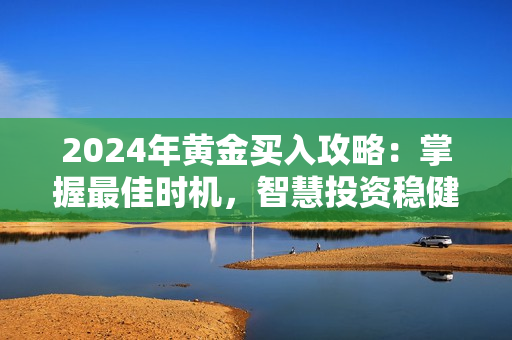 2024年黄金买入攻略：掌握最佳时机，智慧投资稳健